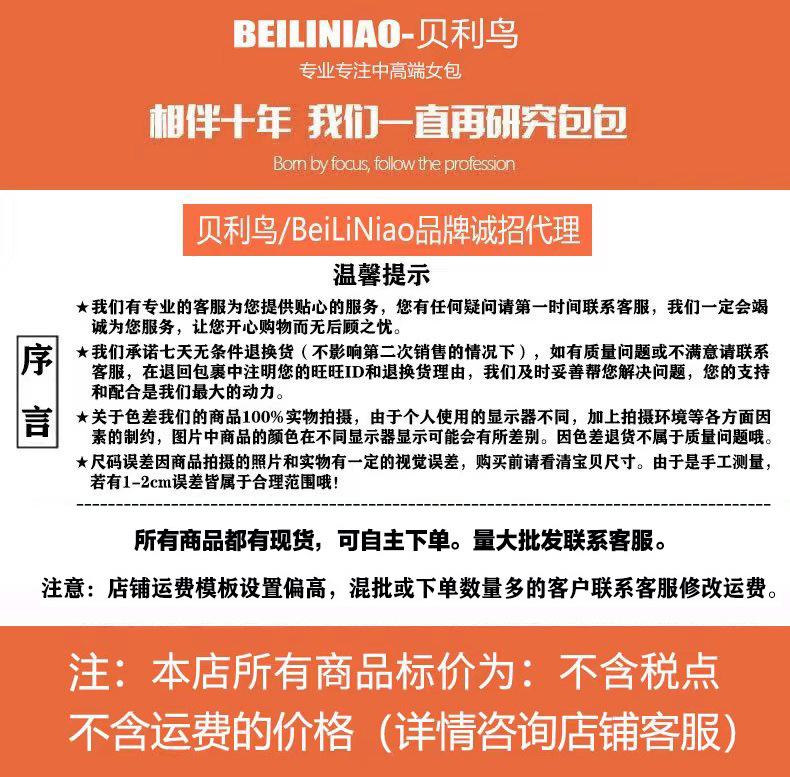 BEILINIAO-贝利鸟

专业专注中高端女包

相伴十年 我们一直再研究包包

Born by focus, follow the profession

贝利鸟/BeiLiNiao品牌诚招代理

温馨提示

序言

★我们有专业的客服为您提供贴心的服务，您有任何疑问请第一时间联系客服，我们一定会竭诚为您服务，让您开心购物而无后顾之忧。

★我们承诺七天无条件退换货（不影响第二次销售的情况下），如有质量问题或不满意请联系客服，在退回包裹中注明您的旺旺ID和退换货理由，我们及时妥善帮您解决问题，您的支持和配合是我们最大的动力。

★关于色差我们的商品100%实物拍摄，由于个人使用的显示器不同，加上拍摄环境等各方面因素的制约，图片中商品的颜色在不同显示器显示可能会有所差别。因色差退货不属于质量问题哦。

★尺码误差因商品拍摄的照片和实物有一定的视觉误差，购买前请看清宝贝尺寸。由于是手工测量，若有1-2cm误差皆属于合理范围哦！

所有商品都有现货，可自主下单。量大批发联系客服。

注意：店铺运费模板设置偏高，混批或下单数量多的客户联系客服修改运费。

注：本店所有商品标价为：不含税点 不含运费的价格（详情咨询店铺客服）